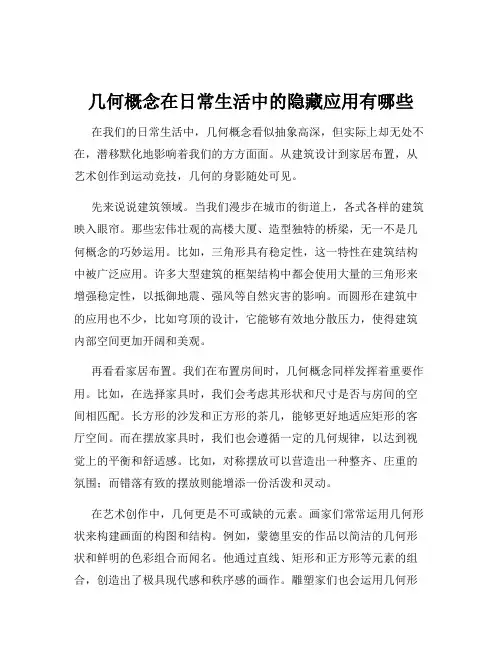 几何概念在日常生活中的隐藏应用有哪些

在我们的日常生活中，几何概念看似抽象高深，但实际上却无处不在，潜移默化地影响着我们的方方面面。从建筑设计到家居布置，从艺术创作到运动竞技，几何的身影随处可见。

先来说说建筑领域。当我们漫步在城市的街道上，各式各样的建筑映入眼帘。那些宏伟壮观的高楼大厦、造型独特的桥梁，无一不是几何概念的巧妙运用。比如，三角形具有稳定性，这一特性在建筑结构中被广泛应用。许多大型建筑的框架结构中都会使用大量的三角形来增强稳定性，以抵御地震、强风等自然灾害的影响。而圆形在建筑中的应用也不少，比如穹顶的设计，它能够有效地分散压力，使得建筑内部空间更加开阔和美观。

再看看家居布置。我们在布置房间时，几何概念同样发挥着重要作用。比如，在选择家具时，我们会考虑其形状和尺寸是否与房间的空间相匹配。长方形的沙发和正方形的茶几，能够更好地适应矩形的客厅空间。而在摆放家具时，我们也会遵循一定的几何规律，以达到视觉上的平衡和舒适感。比如，对称摆放可以营造出一种整齐、庄重的氛围；而错落有致的摆放则能增添一份活泼和灵动。

在艺术创作中，几何更是不可或缺的元素。画家们常常运用几何形状来构建画面的构图和结构。例如，蒙德里安的作品以简洁的几何形状和鲜明的色彩组合而闻名。他通过直线、矩形和正方形等元素的组合，创造出了极具现代感和秩序感的画作。雕塑家们也会运用几何形